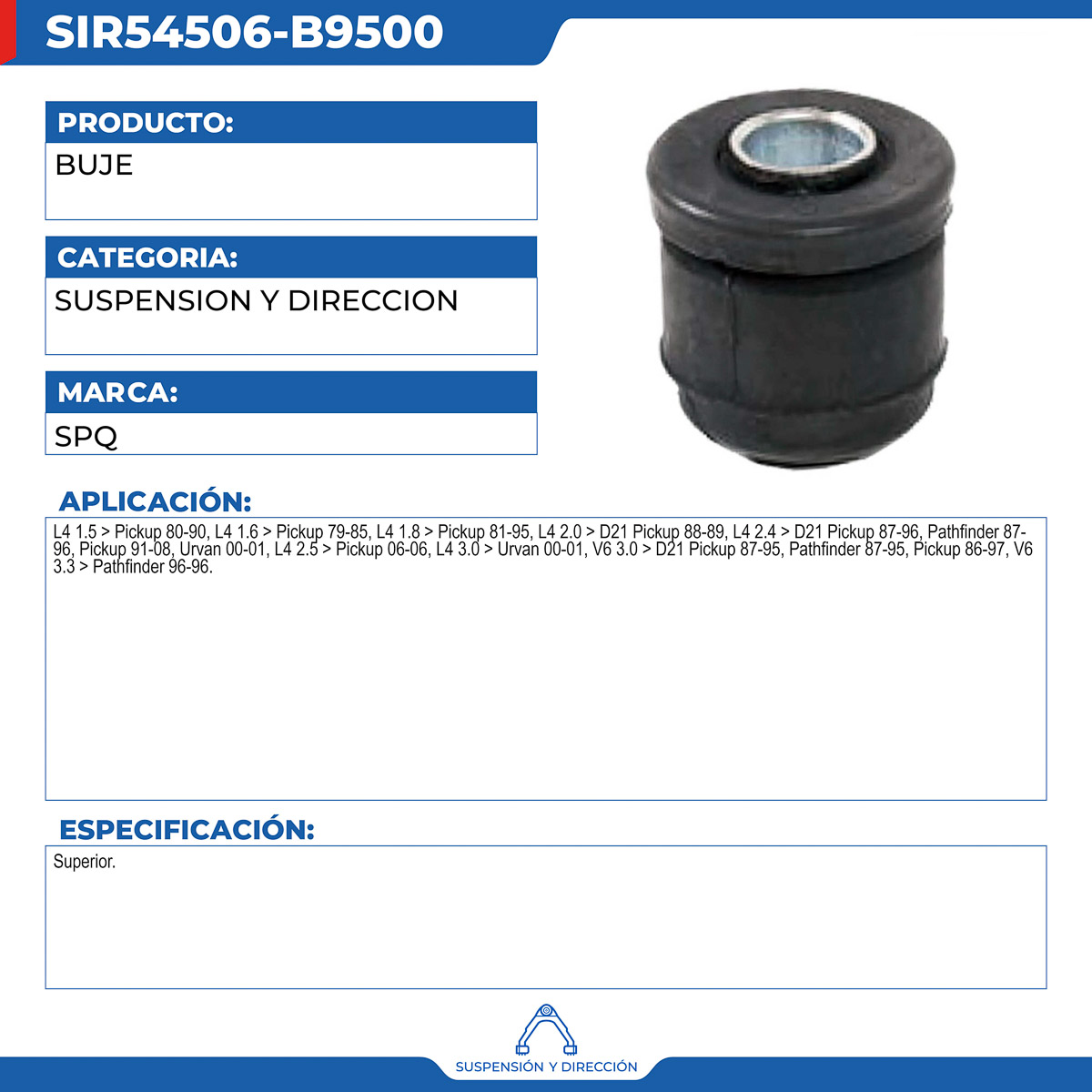 SIR54506-B9500

PRODUCTO:
BUJE

CATEGORIA:
SUSPENSION Y DIRECCION

MARCA:
SPQ

APLICACIÓN:
L4 1.5 > Pickup 80-90, L4 1.6 > Pickup 79-85, L4 1.8 > Pickup 81-95, L4 2.0 > D21 Pickup 88-89, L4 2.4 > D21 Pickup 87-96, Pathfinder 87-96, Pickup 91-08, Urvan 00-01, L4 2.5 > Pickup 06-06, L4 3.0 > Urvan 00-01, V6 3.0 > D21 Pickup 87-95, Pathfinder 87-95, Pickup 86-97, V6 3.3 > Pathfinder 96-96.

ESPECIFICACIÓN:
Superior.

SUSPENSIÓN Y DIRECCIÓN